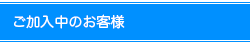 ご加入中のお客様